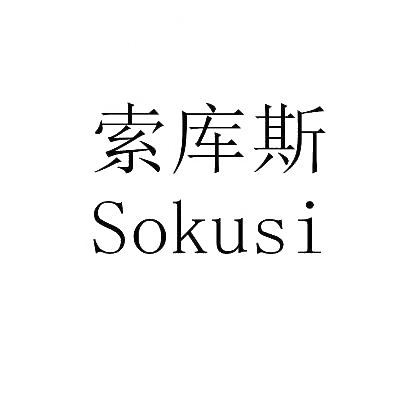 索库斯
Sokusi